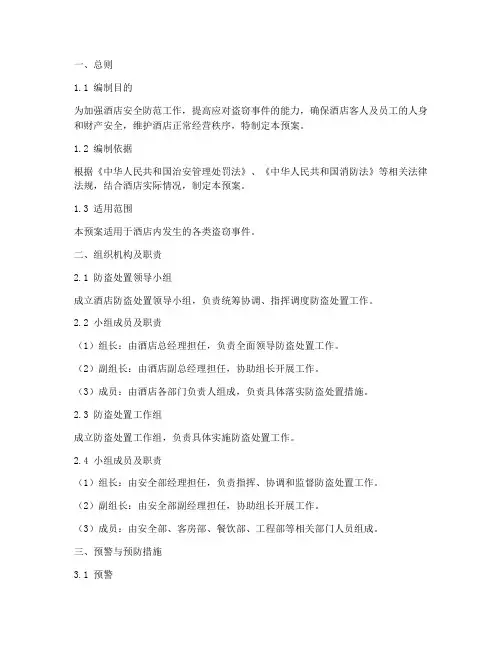 一、总则

1.1 编制目的

为加强酒店安全防范工作，提高应对盗窃事件的能力，确保酒店客人及员工的人身和财产安全，维护酒店正常经营秩序，特制定本预案。

1.2 编制依据

根据《中华人民共和国治安管理处罚法》、《中华人民共和国消防法》等相关法律法规，结合酒店实际情况，制定本预案。

1.3 适用范围

本预案适用于酒店内发生的各类盗窃事件。

二、组织机构及职责

2.1 防盗处置领导小组

成立酒店防盗处置领导小组，负责统筹协调、指挥调度防盗处置工作。

2.2 小组成员及职责

（1）组长：由酒店总经理担任，负责全面领导防盗处置工作。

（2）副组长：由酒店副总经理担任，协助组长开展工作。

（3）成员：由酒店各部门负责人组成，负责具体落实防盗处置措施。

2.3 防盗处置工作组

成立防盗处置工作组，负责具体实施防盗处置工作。

2.4 小组成员及职责

（1）组长：由安全部经理担任，负责指挥、协调和监督防盗处置工作。

（2）副组长：由安全部副经理担任，协助组长开展工作。

（3）成员：由安全部、客房部、餐饮部、工程部等相关部门人员组成。

三、预警与预防措施

3.1 预警